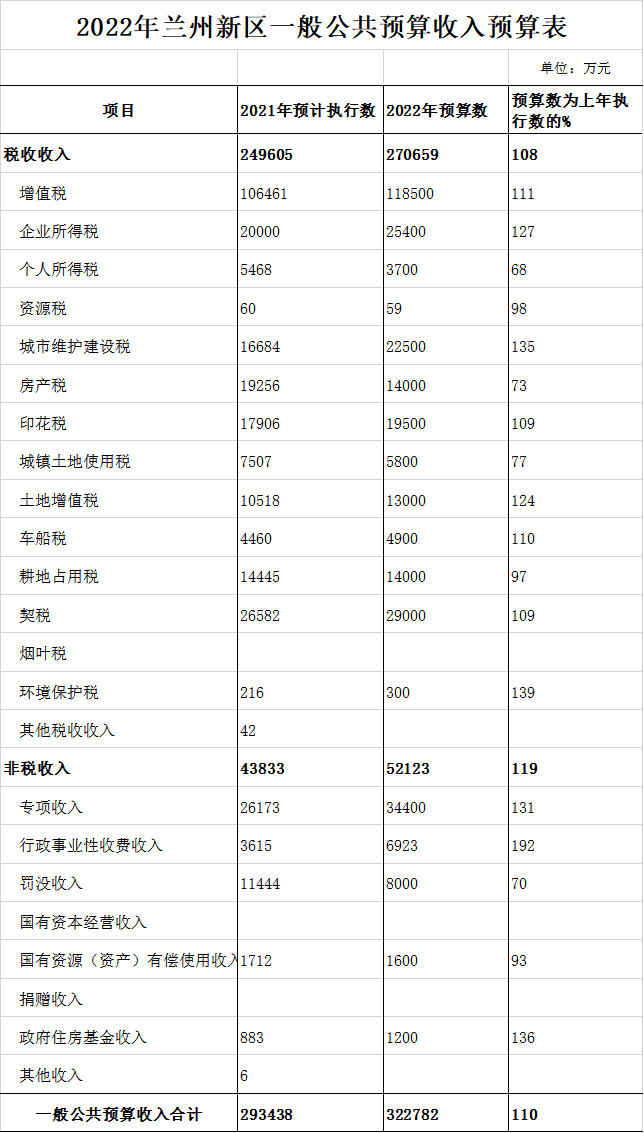 2022年兰州新区一般公共预算收入预算表

单位：万元

| 项目 | 2021年预计执行数 | 2022年预算数 | 预算数为上年执行数的% |
|---|---|---|---|
| 税收收入 | 249605 | 270659 | 108 |
| 增值税 | 106461 | 118500 | 111 |
| 企业所得税 | 20000 | 25400 | 127 |
| 个人所得税 | 5468 | 3700 | 68 |
| 资源税 | 60 | 59 | 98 |
| 城市维护建设税 | 16684 | 22500 | 135 |
| 房产税 | 19256 | 14000 | 73 |
| 印花税 | 17906 | 19500 | 109 |
| 城镇土地使用税 | 7507 | 5800 | 77 |
| 土地增值税 | 10518 | 13000 | 124 |
| 车船税 | 4460 | 4900 | 110 |
| 耕地占用税 | 14445 | 14000 | 97 |
| 契税 | 26582 | 29000 | 109 |
| 烟叶税 | | | |
| 环境保护税 | 216 | 300 | 139 |
| 其他税收收入 | 42 | | |
| 非税收入 | 43833 | 52123 | 119 |
| 专项收入 | 26173 | 34400 | 131 |
| 行政事业性收费收入 | 3615 | 6923 | 192 |
| 罚没收入 | 11444 | 8000 | 70 |
| 国有资本经营收入 | | | |
| 国有资源（资产）有偿使用收入 | 1712 | 1600 | 93 |
| 捐赠收入 | | | |
| 政府住房基金收入 | 883 | 1200 | 136 |
| 其他收入 | 6 | | |
| 一般公共预算收入合计 | 293438 | 322782 | 110 |